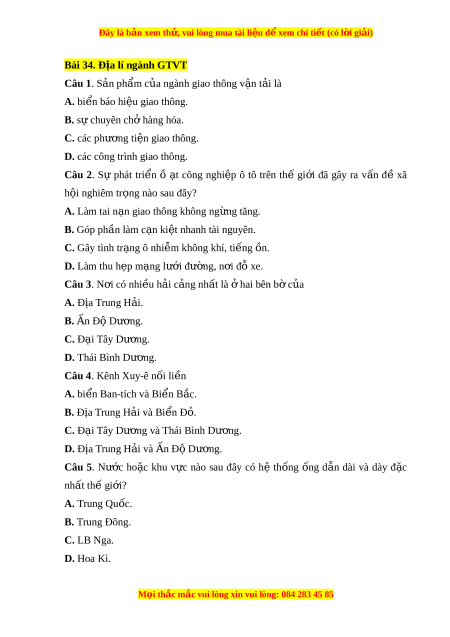 Đây là bản xem thử, vui lòng mua tài liệu để xem chi tiết (có lời giải)

Bài 34. Địa lí ngành GTVT

Câu 1. Sản phẩm của ngành giao thông vận tải là

A. biển báo hiệu giao thông.

B. sự chuyên chở hàng hóa.

C. các phương tiện giao thông.

D. các công trình giao thông.

Câu 2. Sự phát triển ồ ạt công nghiệp ô tô trên thế giới đã gây ra vấn đề xã hội nghiêm trọng nào sau đây?

A. Làm tai nạn giao thông không ngừng tăng.

B. Góp phần làm cạn kiệt nhanh tài nguyên.

C. Gây tình trạng ô nhiễm không khí, tiếng ồn.

D. Làm thu hẹp mạng lưới đường, nơi đỗ xe.

Câu 3. Nơi có nhiều hải cảng nhất là ở hai bên bờ của

A. Địa Trung Hải.

B. Ấn Độ Dương.

C. Đại Tây Dương.

D. Thái Bình Dương.

Câu 4. Kênh Xuy-ê nối liền

A. biển Ban-tích và Biển Bắc.

B. Địa Trung Hải và Biển Đỏ.

C. Đại Tây Dương và Thái Bình Dương.

D. Địa Trung Hải và Ấn Độ Dương.

Câu 5. Nước hoặc khu vực nào sau đây có hệ thống ống dẫn dài và dày đặc nhất thế giới?

A. Trung Quốc.

B. Trung Đông.

C. LB Nga.

D. Hoa Kì.

Mọi thắc mắc vui lòng xin vui lòng: 084 283 45 85